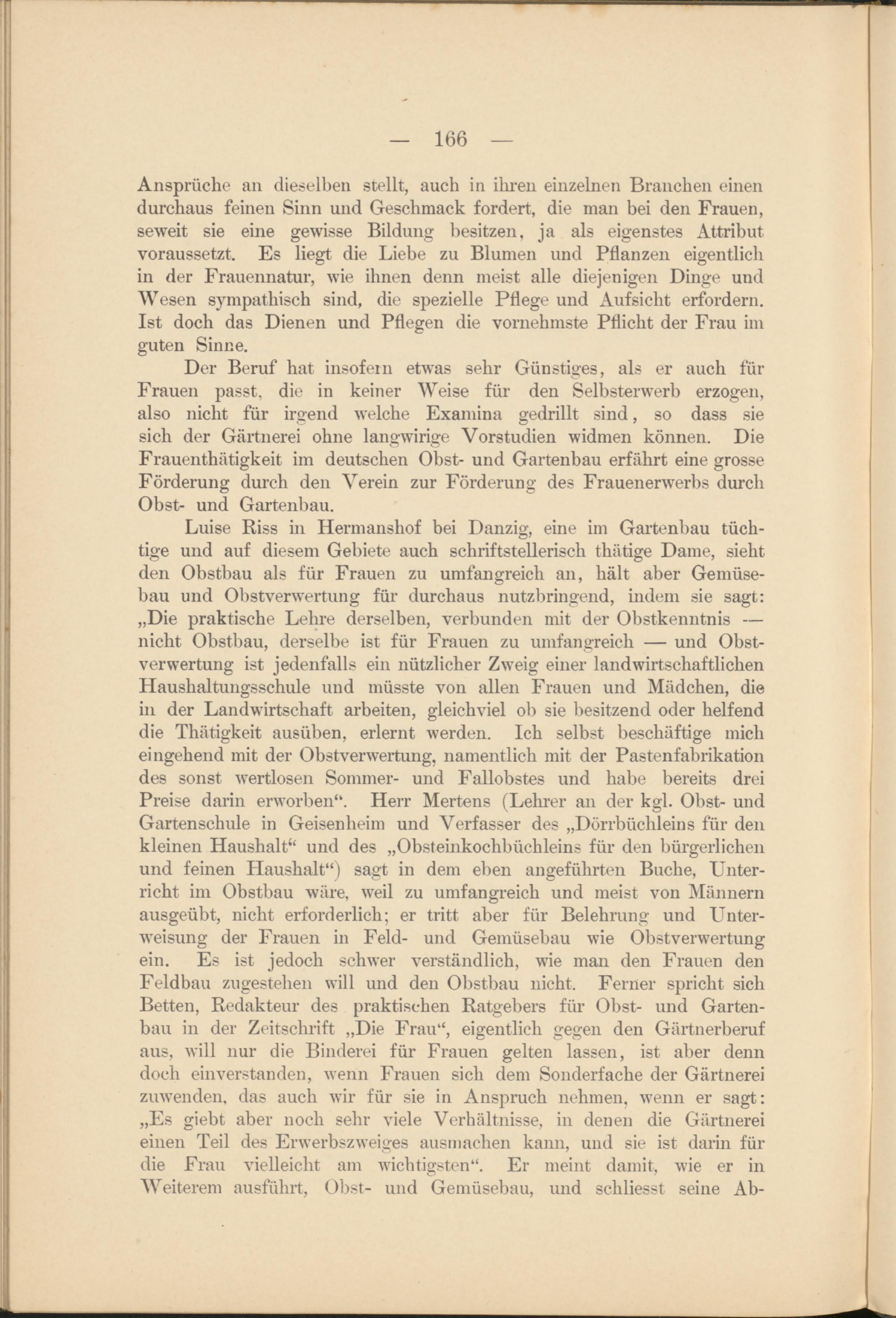 — 166 —

Ansprüche an dieselben stellt, auch in ihren einzelnen Branchen einen durchaus feinen Sinn und Geschmack fordert, die man bei den Frauen, seweit sie eine gewisse Bildung besitzen, ja als eigenstes Attribut voraussetzt. Es liegt die Liebe zu Blumen und Pflanzen eigentlich in der Frauennatur, wie ihnen denn meist alle diejenigen Dinge und Wesen sympathisch sind, die spezielle Pflege und Aufsicht erfordern. Ist doch das Dienen und Pflegen die vornehmste Pflicht der Frau im guten Sinne.

Der Beruf hat insofern etwas sehr Günstiges, als er auch für Frauen passt, die in keiner Weise für den Selbsterwerb erzogen, also nicht für irgend welche Examina gedrillt sind, so dass sie sich der Gärtnerei ohne langwirige Vorstudien widmen können. Die Frauenthätigkeit im deutschen Obst- und Gartenbau erfährt eine grosse Förderung durch den Verein zur Förderung des Frauenerwerbs durch Obst- und Gartenbau.

Luise Riss in Hermanshof bei Danzig, eine im Gartenbau tüchtige und auf diesem Gebiete auch schriftstellerisch thätige Dame, sieht den Obstbau als für Frauen zu umfangreich an, hält aber Gemüsebau und Obstverwertung für durchaus nutzbringend, indem sie sagt: „Die praktische Lehre derselben, verbunden mit der Obstkenntnis — nicht Obstbau, derselbe ist für Frauen zu umfangreich — und Obstverwertung ist jedenfalls ein nützlicher Zweig einer landwirtschaftlichen Haushaltungsschule und müsste von allen Frauen und Mädchen, die in der Landwirtschaft arbeiten, gleichviel ob sie besitzend oder helfend die Thätigkeit ausüben, erlernt werden. Ich selbst beschäftige mich eingehend mit der Obstverwertung, namentlich mit der Pastenfabrikation des sonst wertlosen Sommer- und Fallobstes und habe bereits drei Preise darin erworben“. Herr Mertens (Lehrer an der kgl. Obst- und Gartenschule in Geisenheim und Verfasser des „Dörrbüchleins für den kleinen Haushalt“ und des „Obsteinkochbüchleins für den bürgerlichen und feinen Haushalt“) sagt in dem eben angeführten Buche, Unterricht im Obstbau wäre, weil zu umfangreich und meist von Männern ausgeübt, nicht erforderlich; er tritt aber für Belehrung und Unterweisung der Frauen in Feld- und Gemüsebau wie Obstverwertung ein. Es ist jedoch schwer verständlich, wie man den Frauen den Feldbau zugestehen will und den Obstbau nicht. Ferner spricht sich Betten, Redakteur des praktischen Ratgebers für Obst- und Gartenbau in der Zeitschrift „Die Frau“, eigentlich gegen den Gärtnerberuf aus, will nur die Binderei für Frauen gelten lassen, ist aber denn doch einverstanden, wenn Frauen sich dem Sonderfache der Gärtnerei zuwenden, das auch wir für sie in Anspruch nehmen, wenn er sagt: „Es giebt aber noch sehr viele Verhältnisse, in denen die Gärtnerei einen Teil des Erwerbszweiges ausmachen kann, und sie ist darin für die Frau vielleicht am wichtigsten“. Er meint damit, wie er in Weiterem ausführt, Obst- und Gemüsebau, und schliesst seine Ab-